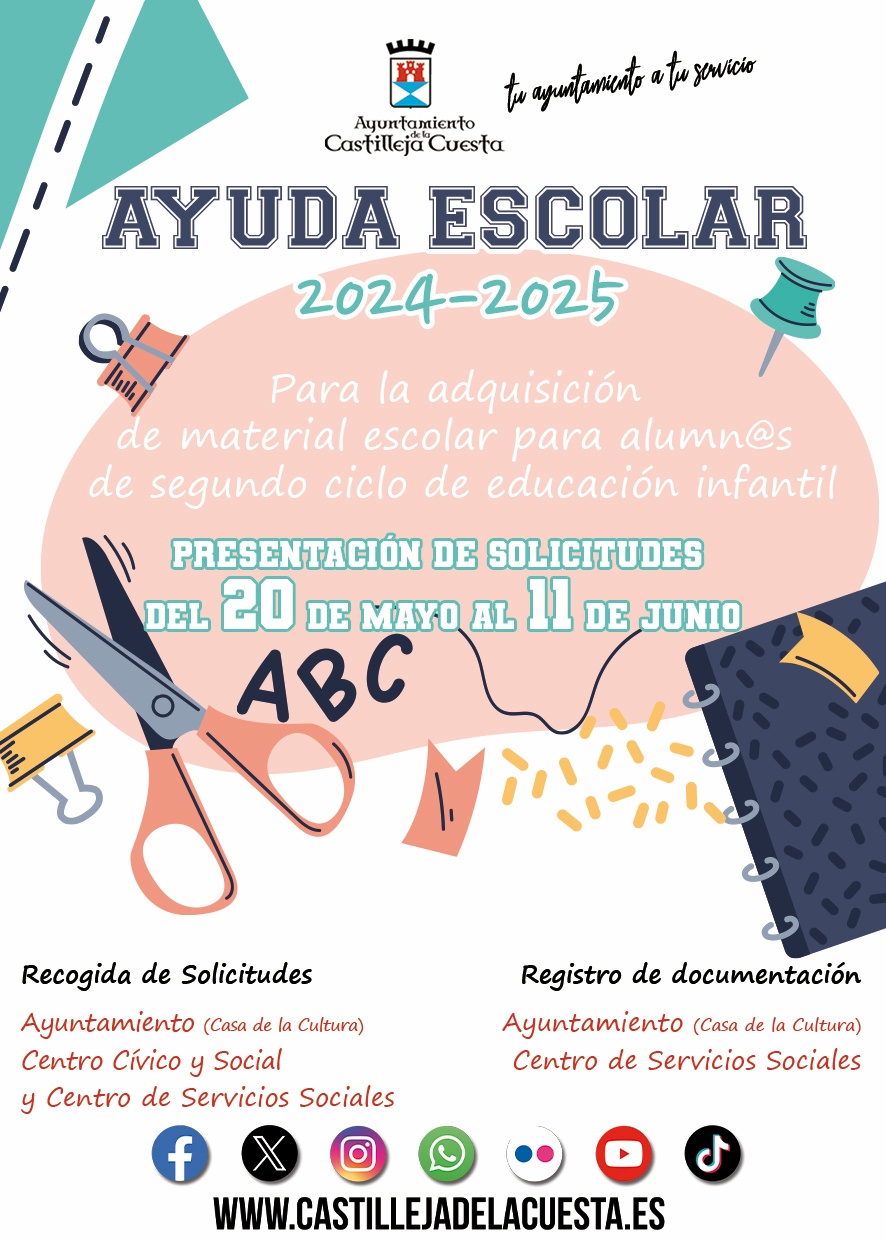 Ayuntamiento de la Castilleja Cuesta

tu ayuntamiento a tu servicio

AYUDA ESCOLAR

2024-2025

Para la adquisición de material escolar para alumn@s de segundo ciclo de educación infantil

PRESENTACIÓN DE SOLICITUDES

DEL 20 DE MAYO AL 11 DE JUNIO

ABC

Recogida de Solicitudes

Ayuntamiento (Casa de la Cultura)
Centro Cívico y Social
y Centro de Servicios Sociales

Registro de documentación

Ayuntamiento (Casa de la Cultura)
Centro de Servicios Sociales

WWW.CASTILLEJADELACUESTA.ES